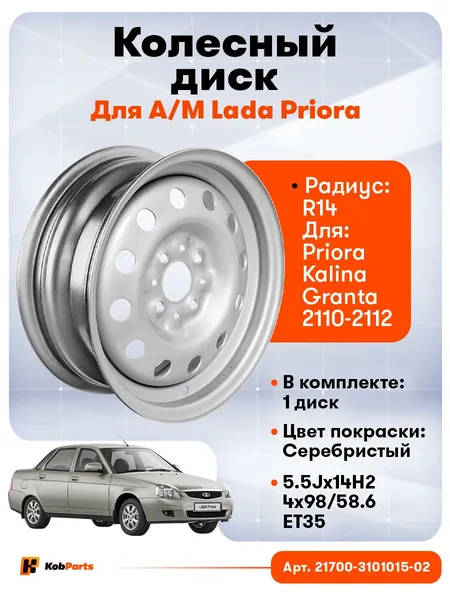 Колесный диск

Для А/М Lada Priora

• Радиус:
R14
Для:
Priora
Kalina
Granta
2110-2112

• В комплекте:
1 диск

• Цвет покраски:
Серебристый

• 5.5Jx14H2
4x98/58.6
ET35

KobParts

Арт. 21700-3101015-02